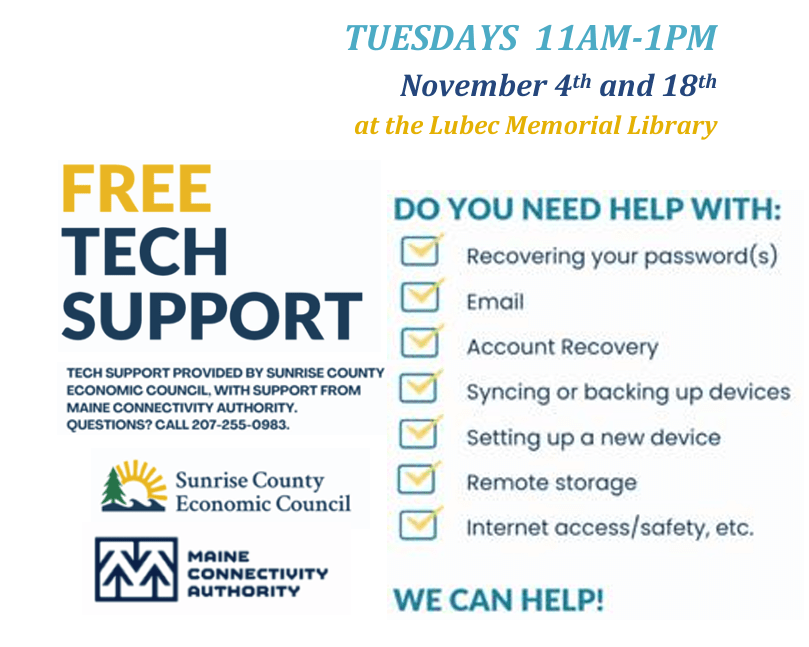 TUESDAYS 11AM-1PM

November 4th and 18th

at the Lubec Memorial Library

FREE
TECH
SUPPORT

TECH SUPPORT PROVIDED BY SUNRISE COUNTY ECONOMIC COUNCIL, WITH SUPPORT FROM MAINE CONNECTIVITY AUTHORITY. QUESTIONS? CALL 207-255-0983.

Sunrise County
Economic Council

MAINE
CONNECTIVITY
AUTHORITY

DO YOU NEED HELP WITH:

☑ Recovering your password(s)
☑ Email
☑ Account Recovery
☑ Syncing or backing up devices
☑ Setting up a new device
☑ Remote storage
☑ Internet access/safety, etc.

WE CAN HELP!